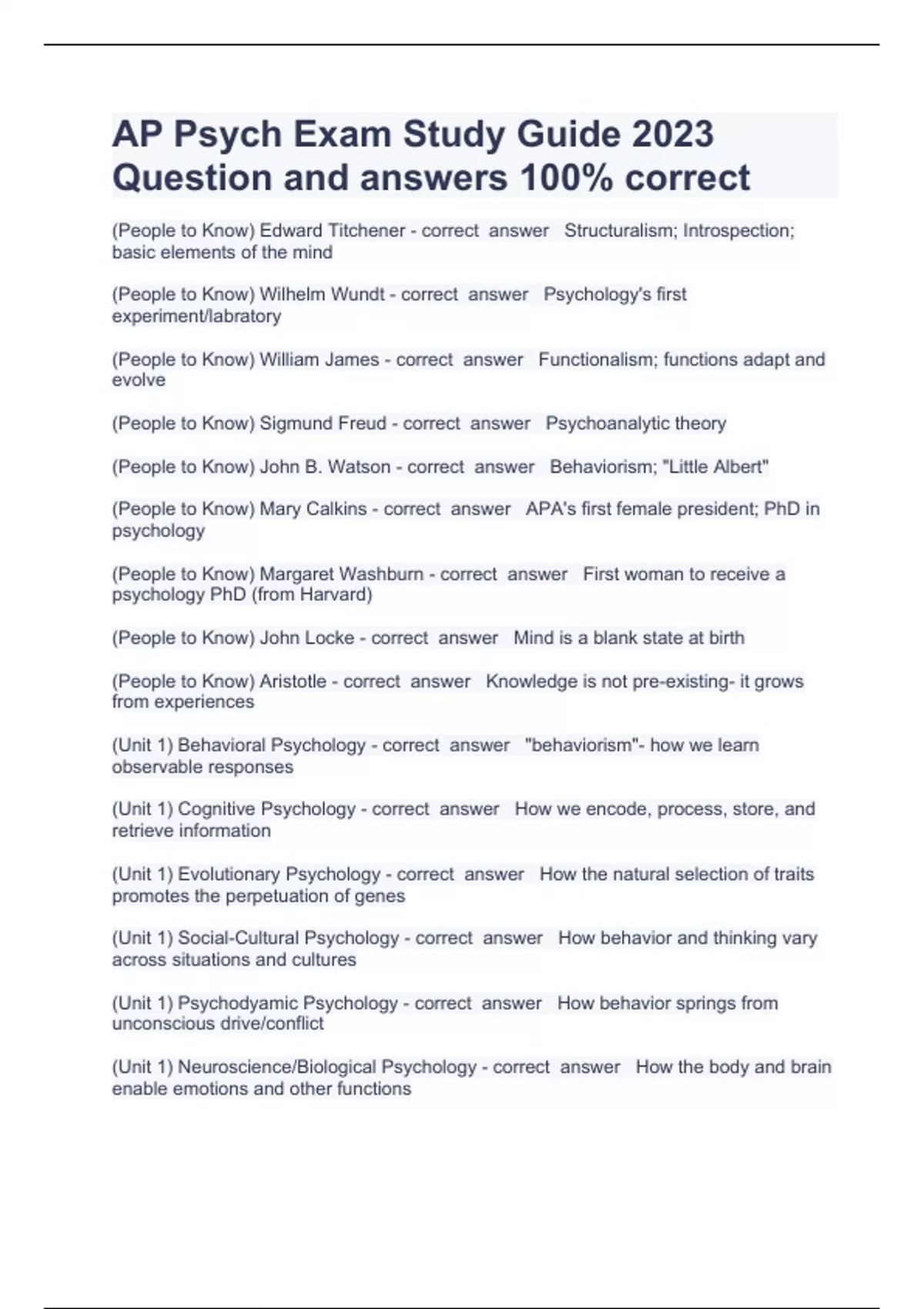 AP Psych Exam Study Guide 2023 Question and answers 100% correct

(People to Know) Edward Titchener - correct answer Structuralism; Introspection; basic elements of the mind

(People to Know) Wilhelm Wundt - correct answer Psychology's first experiment/labratory

(People to Know) William James - correct answer Functionalism; functions adapt and evolve

(People to Know) Sigmund Freud - correct answer Psychoanalytic theory

(People to Know) John B. Watson - correct answer Behaviorism; "Little Albert"

(People to Know) Mary Calkins - correct answer APA's first female president; PhD in psychology

(People to Know) Margaret Washburn - correct answer First woman to receive a psychology PhD (from Harvard)

(People to Know) John Locke - correct answer Mind is a blank state at birth

(People to Know) Aristotle - correct answer Knowledge is not pre-existing- it grows from experiences

(Unit 1) Behavioral Psychology - correct answer "behaviorism"- how we learn observable responses

(Unit 1) Cognitive Psychology - correct answer How we encode, process, store, and retrieve information

(Unit 1) Evolutionary Psychology - correct answer How the natural selection of traits promotes the perpetuation of genes

(Unit 1) Social-Cultural Psychology - correct answer How behavior and thinking vary across situations and cultures

(Unit 1) Psychodyamic Psychology - correct answer How behavior springs from unconscious drive/conflict

(Unit 1) Neuroscience/Biological Psychology - correct answer How the body and brain enable emotions and other functions